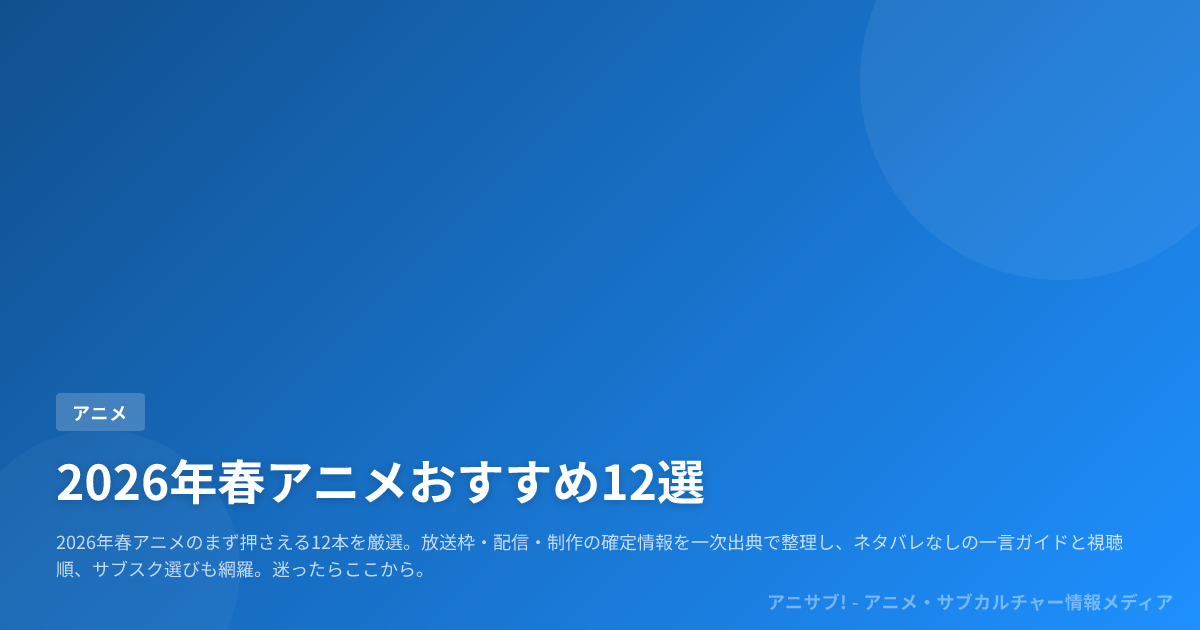 アニメ

2026年春アニメおすすめ12選

2026年春アニメのまず押さえる12本を厳選。放送枠・配信・制作の確定情報を一次出典で整理し、ネタバレなしの一言ガイドと視聴順、サブスク選びも網羅。迷ったらここから。

アニサブ! - アニメ・サブカルチャー情報メディア